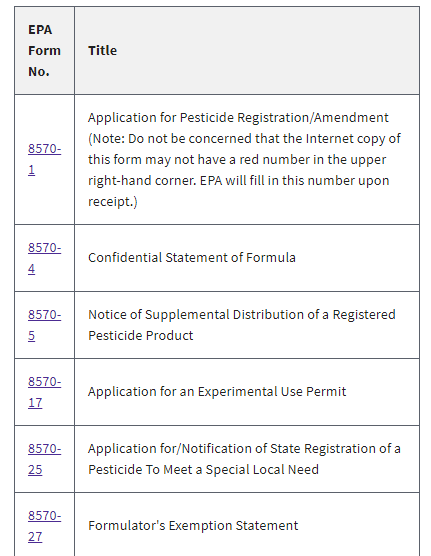 | EPA Form No. | Title |
|---|---|
| 8570-1 | Application for Pesticide Registration/Amendment (Note: Do not be concerned that the Internet copy of this form may not have a red number in the upper right-hand corner. EPA will fill in this number upon receipt.) |
| 8570-4 | Confidential Statement of Formula |
| 8570-5 | Notice of Supplemental Distribution of a Registered Pesticide Product |
| 8570-17 | Application for an Experimental Use Permit |
| 8570-25 | Application for/Notification of State Registration of a Pesticide To Meet a Special Local Need |
| 8570-27 | Formulator's Exemption Statement |